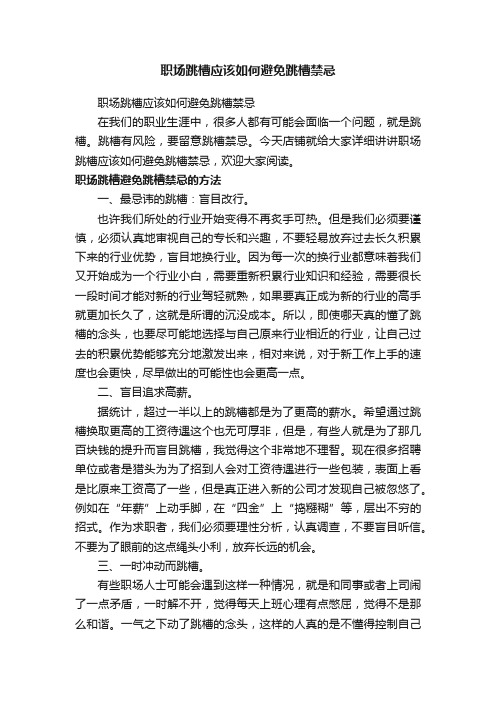 职场跳槽应该如何避免跳槽禁忌

职场跳槽应该如何避免跳槽禁忌

在我们的职业生涯中，很多人都有可能会面临一个问题，就是跳槽。跳槽有风险，要留意跳槽禁忌。今天店铺就给大家详细讲讲职场跳槽应该如何避免跳槽禁忌，欢迎大家阅读。

职场跳槽避免跳槽禁忌的方法

一、最忌讳的跳槽：盲目改行。

也许我们所处的行业开始变得不再炙手可热。但是我们必须要谨慎，必须认真地审视自己的专长和兴趣，不要轻易放弃过去长久积累下来的行业优势，盲目地换行业。因为每一次的换行业都意味着我们又开始成为一个行业小白，需要重新积累行业知识和经验，需要很长一段时间才能对新的行业驾轻就熟，如果要真正成为新的行业的高手就更加长久了，这就是所谓的沉没成本。所以，即使哪天真的懂了跳槽的念头，也要尽可能地选择与自己原来行业相近的行业，让自己过去的积累优势能够充分地激发出来，相对来说，对于新工作上手的速度也会更快，尽早做出的可能性也会更高一点。

二、盲目追求高薪。

据统计，超过一半以上的跳槽都是为了更高的薪水。希望通过跳槽换取更高的工资待遇这个也无可厚非，但是，有些人就是为了那几百块钱的提升而盲目跳槽，我觉得这个非常地不理智。现在很多招聘单位或者是猎头为为了招到人会对工资待遇进行一些包装，表面上看是比原来工资高了一些，但是真正进入新的公司才发现自己被忽悠了。例如在“年薪”上动手脚，在“四金”上“捣糨糊”等，层出不穷的招式。作为求职者，我们必须要理性分析，认真调查，不要盲目听信。不要为了眼前的这点绳头小利，放弃长远的机会。

三、一时冲动而跳槽。

有些职场人士可能会遇到这样一种情况，就是和同事或者上司闹了一点矛盾，一时解不开，觉得每天上班心理有点憋屈，觉得不是那么和谐。一气之下动了跳槽的念头，这样的人真的是不懂得控制自己